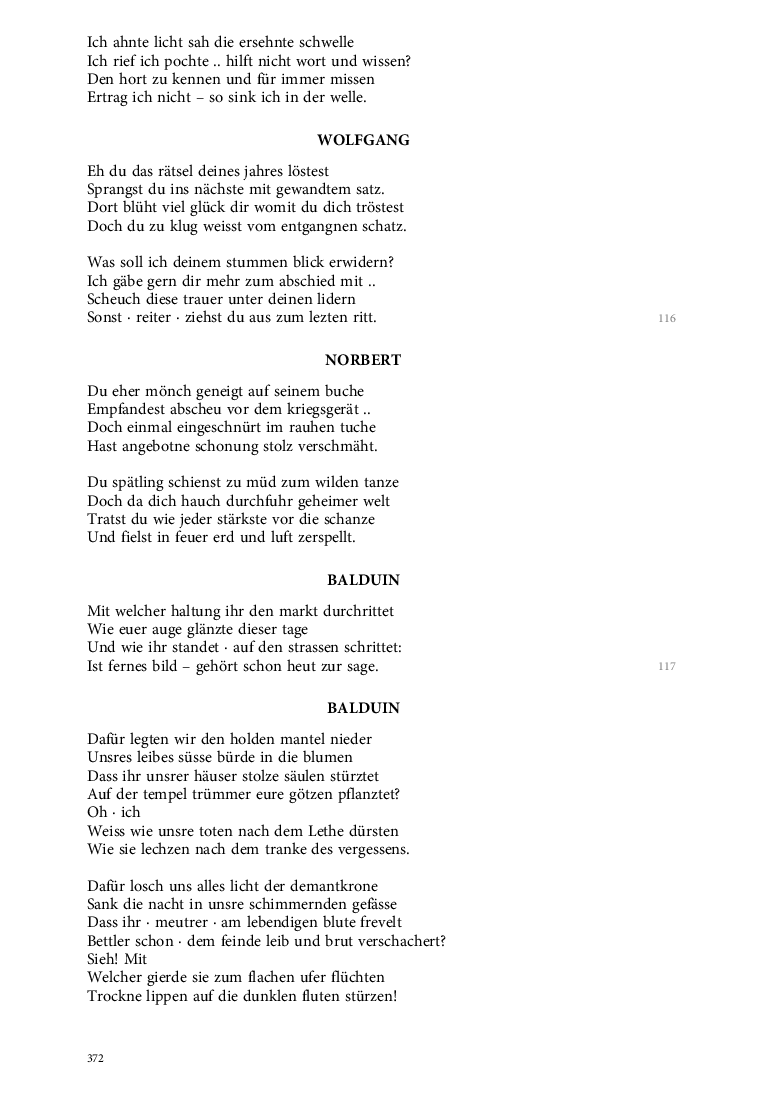 Ich ahnte licht sah die ersehnte schwelle
Ich rief ich pochte .. hilft nicht wort und wissen?
Den hort zu kennen und für immer missen
Ertrag ich nicht – so sink ich in der welle.

WOLFGANG

Eh du das rätsel deines jahres löstest
Sprangst du ins nächste mit gewandtem satz.
Dort blüht viel glück dir womit du dich tröstest
Doch du zu klug weisst vom entgangnen schatz.

Was soll ich deinem stummen blick erwidern?
Ich gäbe gern dir mehr zum abschied mit ..
Scheuch diese trauer unter deinen lidern
Sonst · reiter · ziehst du aus zum lezten ritt.

116

NORBERT

Du eher mönch geneigt auf seinem buche
Empfandest abscheu vor dem kriegsgerät ..
Doch einmal eingeschnürt im rauhen tuche
Hast angebotne schonung stolz verschmäht.

Du spätling schienst zu müd zum wilden tanze
Doch da dich hauch durchfuhr geheimer welt
Tratst du wie jeder stärkste vor die schanze
Und fielst in feuer erd und luft zerspellt.

BALDUIN

Mit welcher haltung ihr den markt durchrittet
Wie euer auge glänzte dieser tage
Und wie ihr standet · auf den strassen schrittet:
Ist fernes bild – gehört schon heut zur sage.

117

BALDUIN

Dafür legten wir den holden mantel nieder
Unsres leibes süsse bürde in die blumen
Dass ihr unsrer häuser stolze säulen stürztet
Auf der tempel trümmer eure götzen pflanztet?
Oh · ich
Weiss wie unsre toten nach dem Lethe dürsten
Wie sie lechzen nach dem tranke des vergessens.

Dafür losch uns alles licht der demantkrone
Sank die nacht in unsre schimmernden gefässe
Dass ihr · meutrer · am lebendigen blute frevelt
Bettler schon · dem feinde leib und brut verschachert?
Sieh! Mit
Welcher gierde sie zum flachen ufer flüchten
Trockne lippen auf die dunklen fluten stürzen!

372